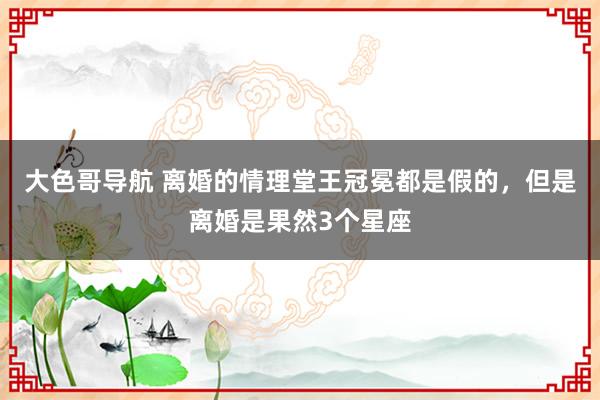 大色哥导航 离婚的情理堂王冠冕都是假的，但是离婚是果然3个星座